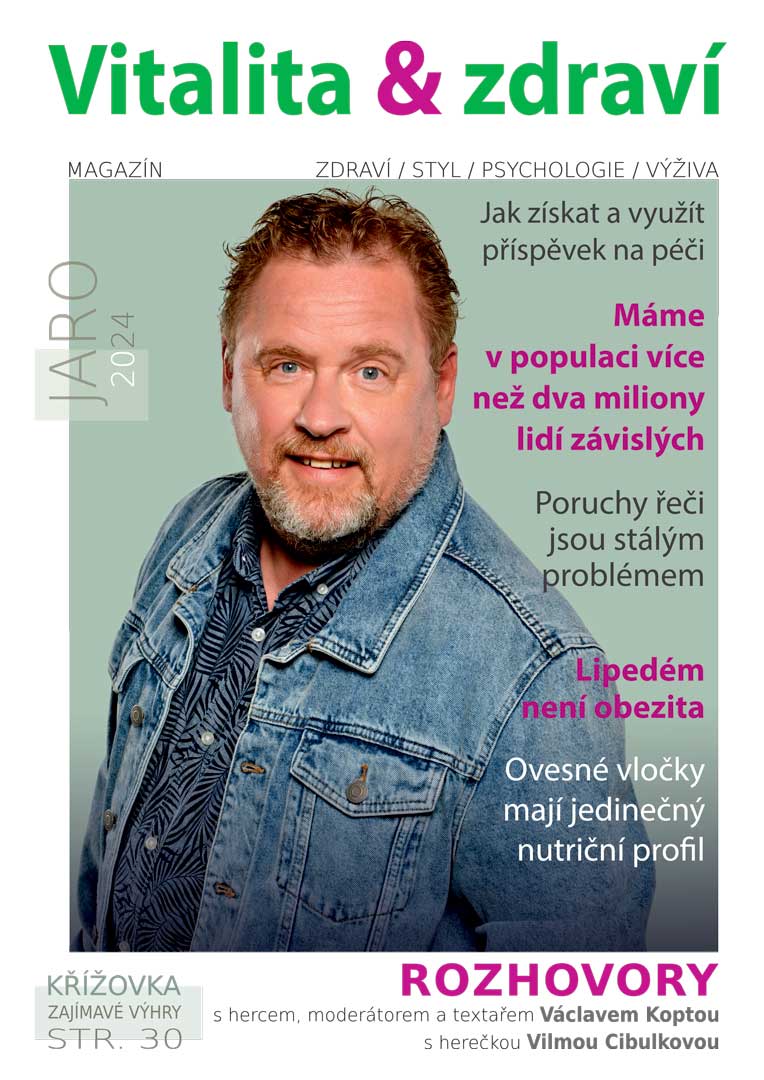 Vitalita & zdraví

MAGAZÍN

ZDRAVÍ / STYL / PSYCHOLOGIE / VÝŽIVA

JARO 2024

Jak získat a využít příspěvek na péči

Máme v populaci více než dva miliony lidí závislých

Poruchy řeči jsou stálým problémem

Lipedém není obezita

Ovesné vločky mají jedinečný nutriční profil

KŘÍŽOVKA
ZAJÍMAVÉ VÝHRY
STR. 30

ROZHOVORY
s hercem, moderátorem a textařem Václavem Koptou
s herečkou Vilmou Cibulkovou